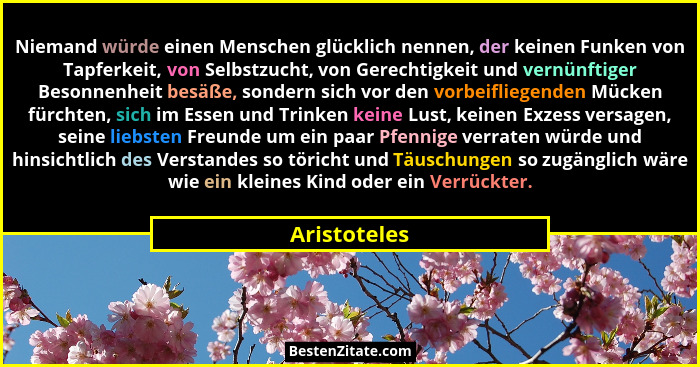 Niemand würde einen Menschen glücklich nennen, der keinen Funken von Tapferkeit, von Selbstzucht, von Gerechtigkeit und vernünftiger Besonnenheit besäße, sondern sich vor den vorbeifliegenden Mücken fürchten, sich im Essen und Trinken keine Lust, keinen Exzess versagen, seine liebsten Freunde um ein paar Pfennige verraten würde und hinsichtlich des Verstandes so töricht und Täuschungen so zugänglich wäre wie ein kleines Kind oder ein Verrückter.

Aristoteles

BestenZitate.com